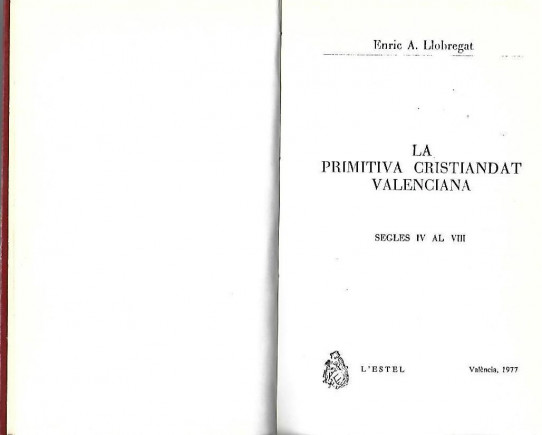 Enric A. Llobregat

LA
PRIMITIVA CRISTIANDAT
VALENCIANA

SEGLES IV AL VIII

L'ESTEL

València, 1977